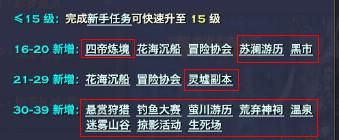 ≤15 级：完成新手任务可快速升至 15 级

16-20 新增：四帝炼境 花海沉船 冒险协会 苏澜游历 黑市

21-29 新增：花海沉船 冒险协会 灵墟副本

30-39 新增：悬赏狩猎 钓鱼大赛 萤川游历 荒弃神祠 温泉 迷雾山谷 掠影活动 生死场